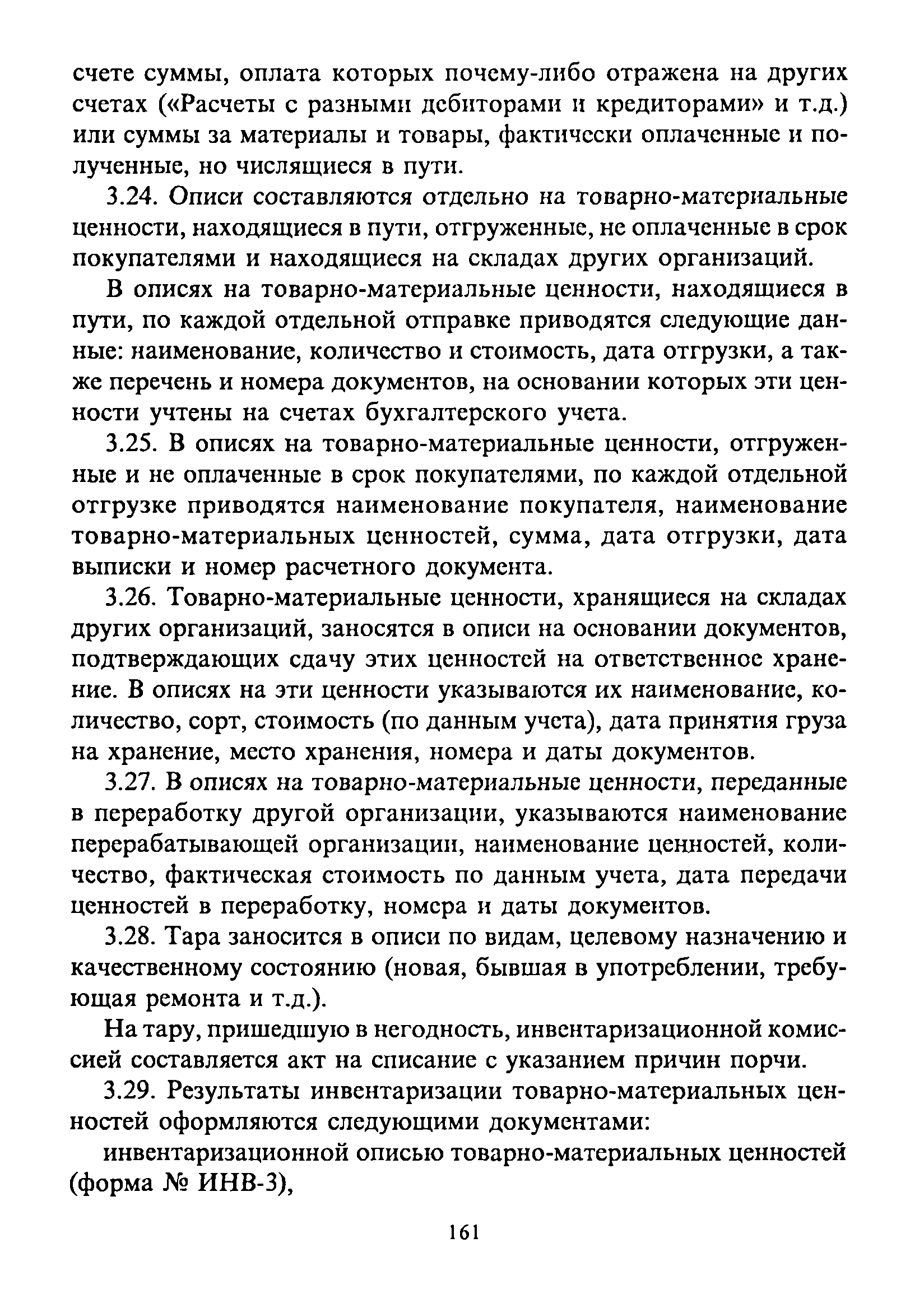 счете суммы, оплата которых почему-либо отражена на других счетах («Расчеты с разными дебиторами и кредиторами» и т.д.) или суммы за материалы и товары, фактически оплаченные и полученные, но числящиеся в пути.

3.24. Описи составляются отдельно на товарно-материальные ценности, находящиеся в пути, отгруженные, не оплаченные в срок покупателями и находящиеся на складах других организаций.

В описях на товарно-материальные ценности, находящиеся в пути, по каждой отдельной отправке приводятся следующие данные: наименование, количество и стоимость, дата отгрузки, а также перечень и номера документов, на основании которых эти ценности учтены на счетах бухгалтерского учета.

3.25. В описях на товарно-материальные ценности, отгруженные и не оплаченные в срок покупателями, по каждой отдельной отгрузке приводятся наименование покупателя, наименование товарно-материальных ценностей, сумма, дата отгрузки, дата выписки и номер расчетного документа.

3.26. Товарно-материальные ценности, хранящиеся на складах других организаций, заносятся в описи на основании документов, подтверждающих сдачу этих ценностей на ответственное хранение. В описях на эти ценности указываются их наименование, количество, сорт, стоимость (по данным учета), дата принятия груза на хранение, место хранения, номера и даты документов.

3.27. В описях на товарно-материальные ценности, переданные в переработку другой организации, указываются наименование перерабатывающей организации, наименование ценностей, количество, фактическая стоимость по данным учета, дата передачи ценностей в переработку, номера и даты документов.

3.28. Тара заносится в описи по видам, целевому назначению и качественному состоянию (новая, бывшая в употреблении, требующая ремонта и т.д.).

На тару, пришедшую в негодность, инвентаризационной комиссией составляется акт на списание с указанием причин порчи.

3.29. Результаты инвентаризации товарно-материальных ценностей оформляются следующими документами:

инвентаризационной описью товарно-материальных ценностей (форма № ИНВ-3),

161